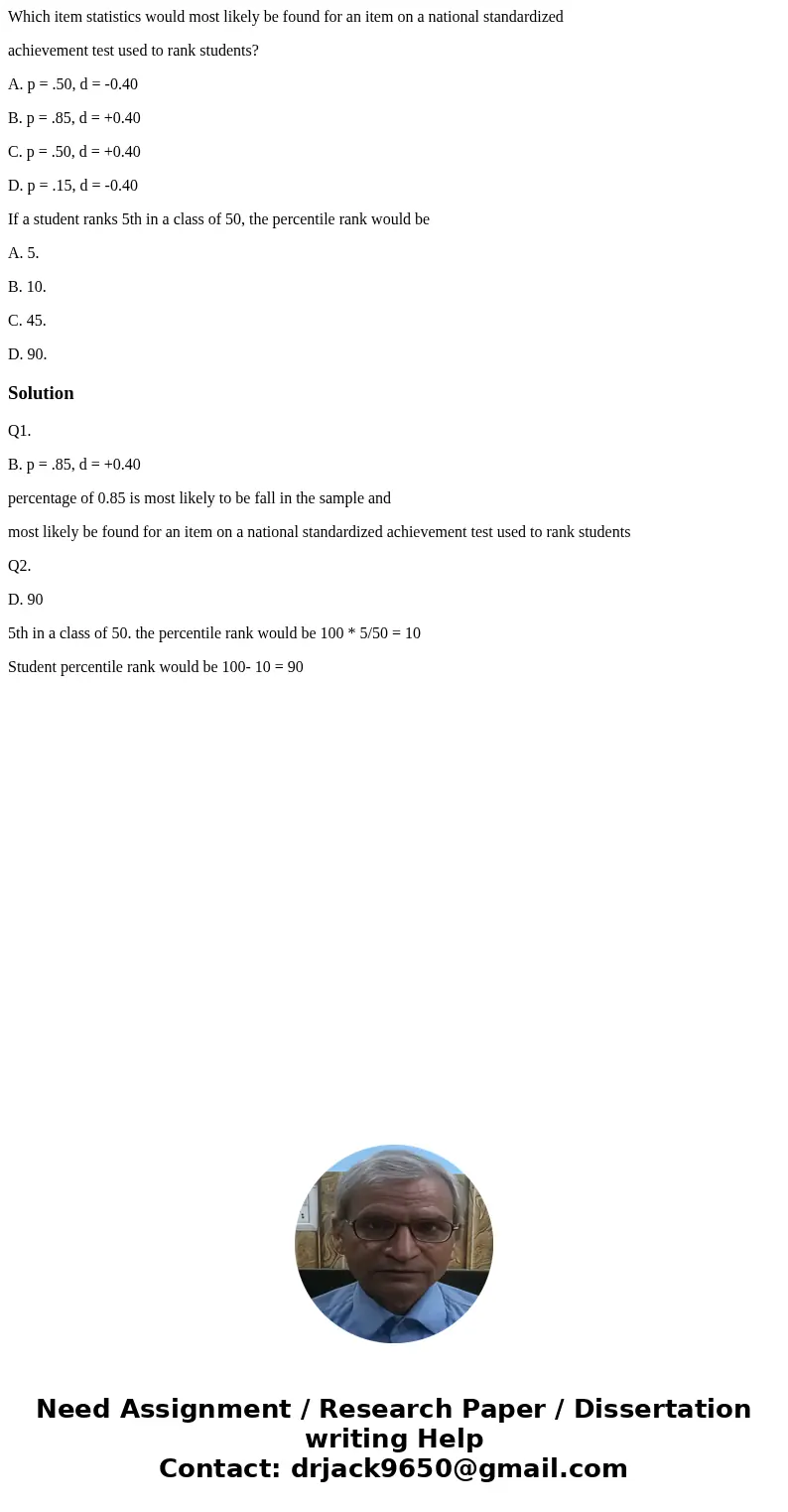 Which item statistics would most likely be found for an item on a national standardized

achievement test used to rank students?

A. p = .50, d = -0.40

B. p = .85, d = +0.40

C. p = .50, d = +0.40

D. p = .15, d = -0.40

If a student ranks 5th in a class of 50, the percentile rank would be

A. 5.

B. 10.

C. 45.

D. 90.

Solution

Q1.

B. p = .85, d = +0.40

percentage of 0.85 is most likely to be fall in the sample and

most likely be found for an item on a national standardized achievement test used to rank students

Q2.

D. 90

5th in a class of 50. the percentile rank would be 100 * 5/50 = 10

Student percentile rank would be 100- 10 = 90

Need Assignment / Research Paper / Dissertation writing Help
Contact: drjack9650@gmail.com